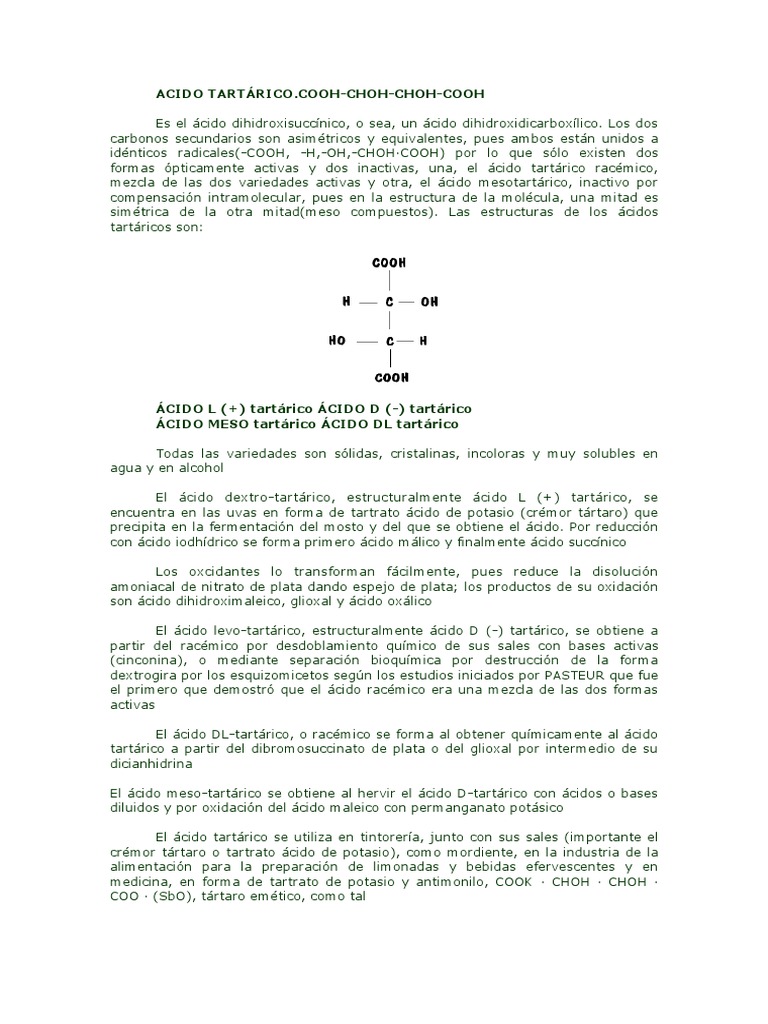 ACIDO TARTÁRICO.COOH-CHOH-CHOH-COOH

Es el ácido dihidroxisuccínico, o sea, un ácido dihidroxidicarboxílico. Los dos carbonos secundarios son asimétricos y equivalentes, pues ambos están unidos a idénticos radicales(-COOH, -H,-OH,-CHOH·COOH) por lo que sólo existen dos formas ópticamente activas y dos inactivas, una, el ácido tartárico racémico, mezcla de las dos variedades activas y otra, el ácido mesotartárico, inactivo por compensación intramolecular, pues en la estructura de la molécula, una mitad es simétrica de la otra mitad(meso compuestos). Las estructuras de los ácidos tartáricos son:

COOH
H — C — OH
HO — C — H
COOH

ÁCIDO L (+) tartárico ÁCIDO D (-) tartárico
ÁCIDO MESO tartárico ÁCIDO DL tartárico

Todas las variedades son sólidas, cristalinas, incoloras y muy solubles en agua y en alcohol

El ácido dextro-tartárico, estructuralmente ácido L (+) tartárico, se encuentra en las uvas en forma de tartrato ácido de potasio (crémor tártaro) que precipita en la fermentación del mosto y del que se obtiene el ácido. Por reducción con ácido iodhídrico se forma primero ácido málico y finalmente ácido succínico

Los oxcidantes lo transforman fácilmente, pues reduce la disolución amoniacal de nitrato de plata dando espejo de plata; los productos de su oxidación son ácido dihidroximaleico, glioxal y ácido oxálico

El ácido levo-tartárico, estructuralmente ácido D (-) tartárico, se obtiene a partir del racémico por desdoblamiento químico de sus sales con bases activas (cinconina), o mediante separación bioquímica por destrucción de la forma dextrogira por los esquizomicetos según los estudios iniciados por PASTEUR que fue el primero que demostró que el ácido racémico era una mezcla de las dos formas activas

El ácido DL-tartárico, o racémico se forma al obtener químicamente al ácido tartárico a partir del dibromosuccinato de plata o del glioxal por intermedio de su dicianhidrina

El ácido meso-tartárico se obtiene al hervir el ácido D-tartárico con ácidos o bases diluidos y por oxidación del ácido maleico con permanganato potásico

El ácido tartárico se utiliza en tintorería, junto con sus sales (importante el crémor tártaro o tartrato ácido de potasio), como mordiente, en la industria de la alimentación para la preparación de limonadas y bebidas efervescentes y en medicina, en forma de tartrato de potasio y antimonilo, COOK · CHOH · CHOH · COO · (SbO), tártaro emético, como tal